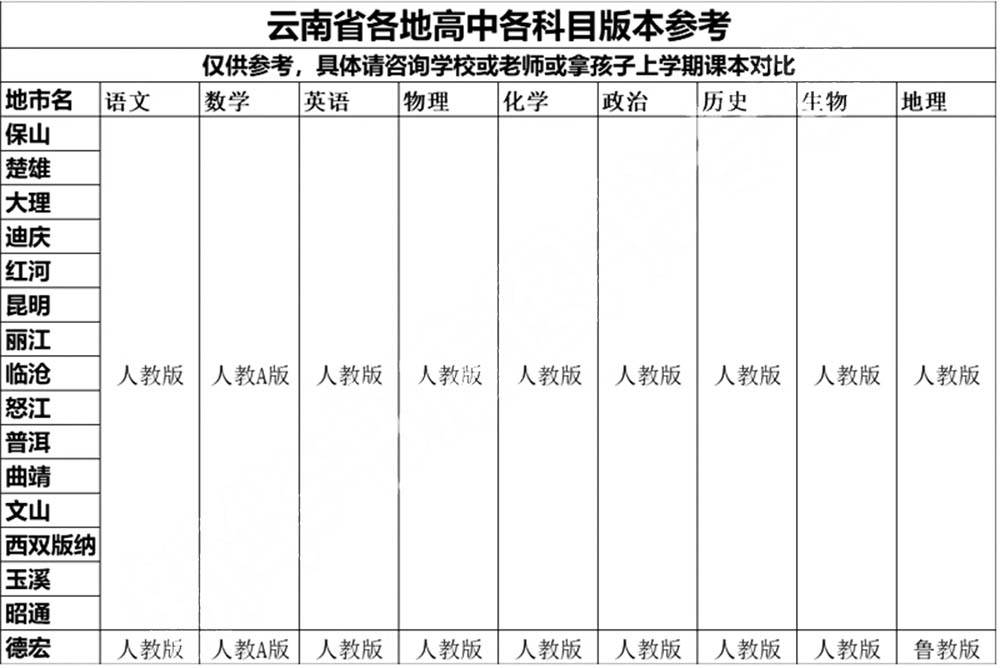 云南省各地高中各科目版本参考

仅供参考，具体请咨询学校或老师或拿孩子上学期课本对比

| 地市名 | 语文 | 数学 | 英语 | 物理 | 化学 | 政治 | 历史 | 生物 | 地理 |
|---|---|---|---|---|---|---|---|---|---|
| 保山 | 人教版 | 人教A版 | 人教版 | 人教版 | 人教版 | 人教版 | 人教版 | 人教版 | 人教版 |
| 楚雄 | | | | | | | | | |
| 大理 | | | | | | | | | |
| 迪庆 | | | | | | | | | |
| 红河 | | | | | | | | | |
| 昆明 | | | | | | | | | |
| 丽江 | | | | | | | | | |
| 临沧 | | | | | | | | | |
| 怒江 | | | | | | | | | |
| 普洱 | | | | | | | | | |
| 曲靖 | | | | | | | | | |
| 文山 | | | | | | | | | |
| 西双版纳 | | | | | | | | | |
| 玉溪 | | | | | | | | | |
| 昭通 | | | | | | | | | |
| 德宏 | 人教版 | 人教A版 | 人教版 | 人教版 | 人教版 | 人教版 | 人教版 | 人教版 | 鲁教版 |